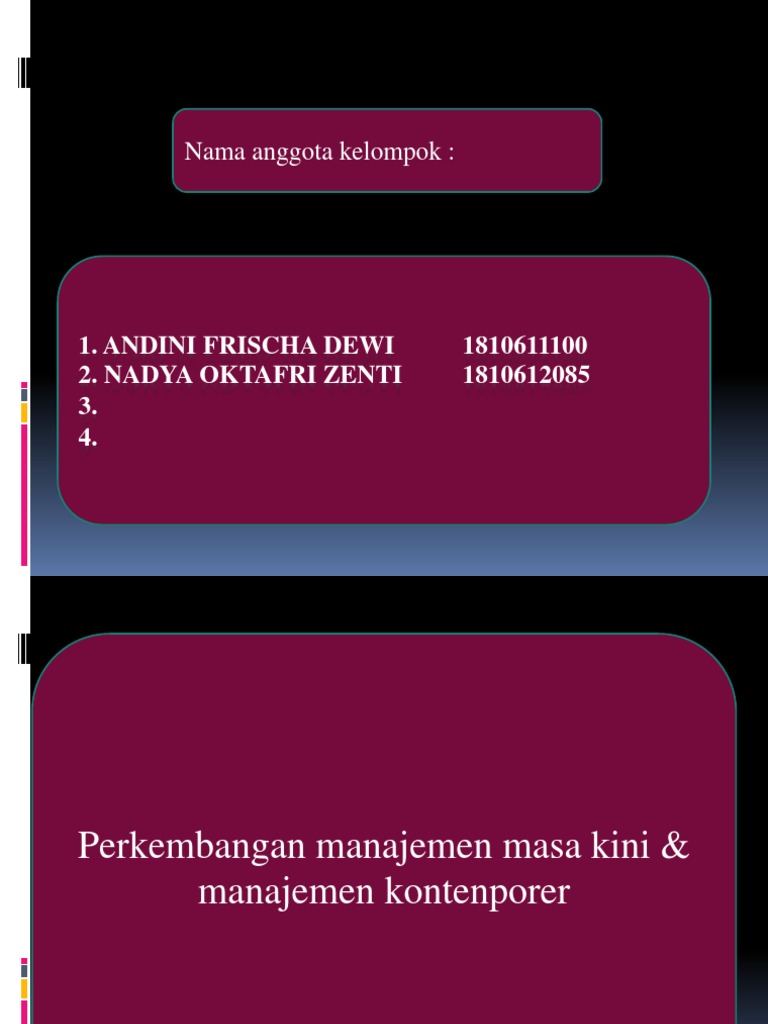 Nama anggota kelompok :

1. ANDINI FRISCHA DEWI 1810611100
2. NADYA OKTAFRI ZENTI 1810612085
3.
4.

Perkembangan manajemen masa kini & manajemen kontenporer